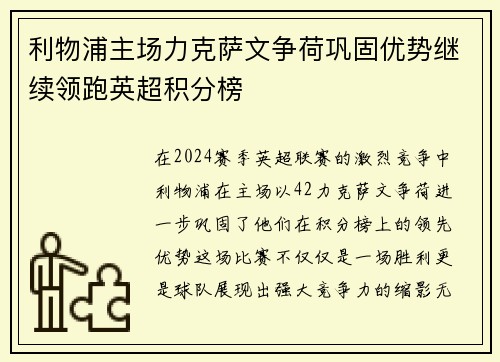 利物浦主场力克萨文争荷巩固优势继续领跑英超积分榜

在2024赛季英超联赛的激烈竞争中利物浦在主场以42力克萨文争荷进一步巩固了他们在积分榜上的领先优势这场比赛不仅仅是一场胜利更是球队展现出强大竞争力的缩影无